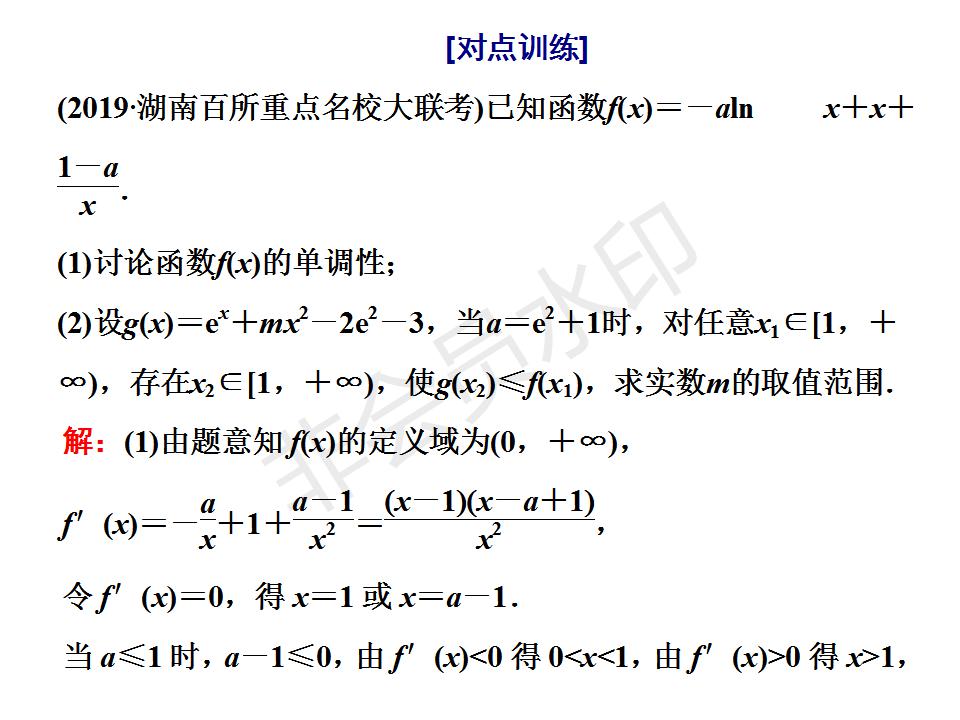 [对点训练]

(2019·湖南百所重点名校大联考)已知函数$f(x)=-a\ln x+x+\frac{1-a}{x}$.

(1)讨论函数$f(x)$的单调性;

(2)设$g(x)=e^x+mx^2-2e^2-3$，当$a=e^2+1$时，对任意$x_1\in[1,+\infty)$，存在$x_2\in[1,+\infty)$，使$g(x_2)\leqslant f(x_1)$，求实数$m$的取值范围.

解：(1)由题意知$f(x)$的定义域为$(0,+\infty)$，

$f'(x)=-\frac{a}{x}+1+\frac{a-1}{x^2}=\frac{(x-1)(x-a+1)}{x^2}$，

令$f'(x)=0$，得$x=1$或$x=a-1$.

当$a\leqslant 1$时，$a-1\leqslant 0$，由$f'(x)<0$得$0<x<1$，由$f'(x)>0$得$x>1$，

非会员水印